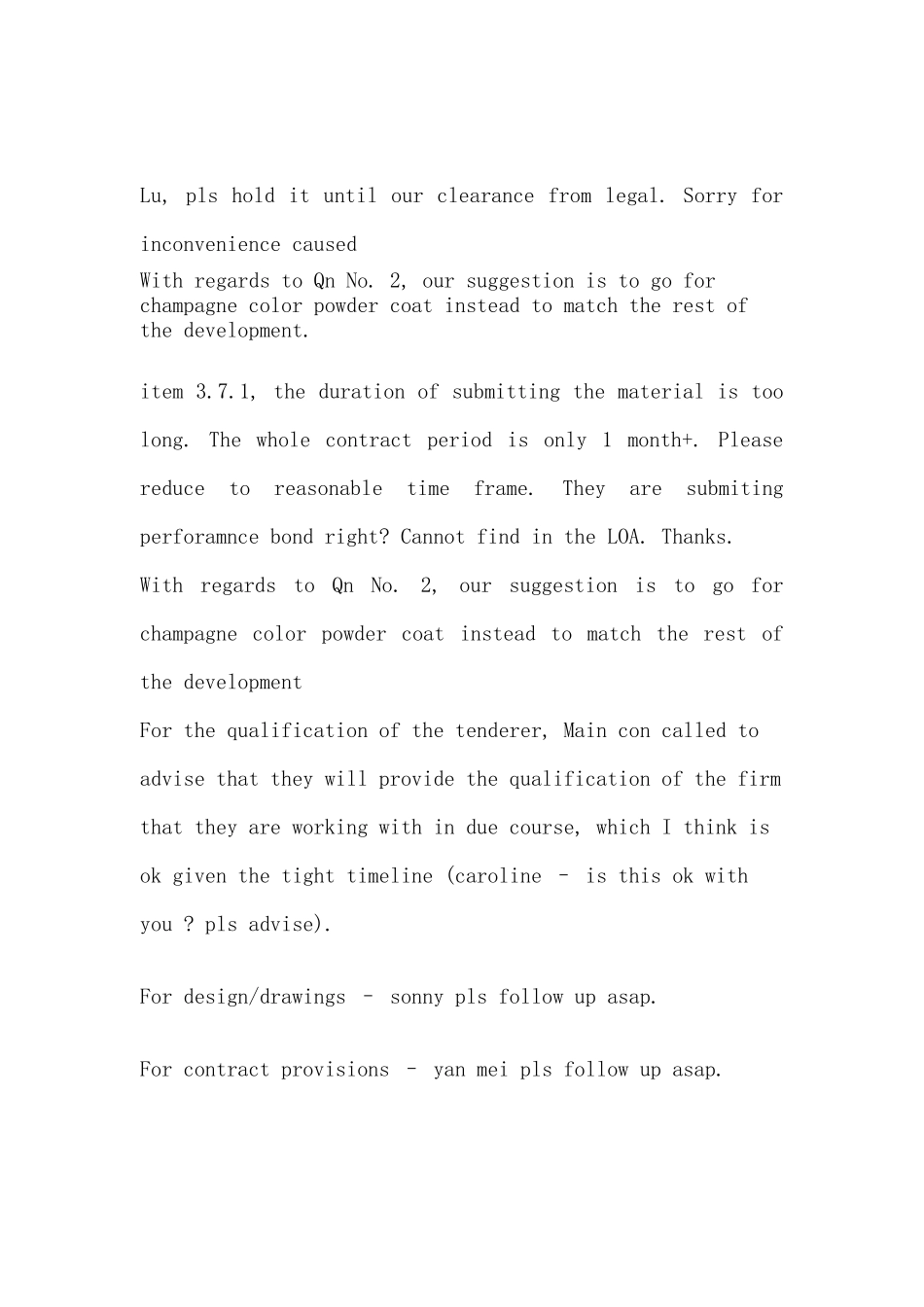 Lu, pls hold it until our clearance from legal. Sorry for inconvenience caused

With regards to Qn No. 2, our suggestion is to go for champagne color powder coat instead to match the rest of the development.

item 3.7.1, the duration of submitting the material is too long. The whole contract period is only 1 month+. Please reduce to reasonable time frame. They are submiting perforamnce bond right? Cannot find in the LOA. Thanks.

With regards to Qn No. 2, our suggestion is to go for champagne color powder coat instead to match the rest of the development

For the qualification of the tenderer, Main con called to advise that they will provide the qualification of the firm that they are working with in due course, which I think is ok given the tight timeline (caroline - is this ok with you ? pls advise).

For design/drawings - sonny pls follow up asap.

For contract provisions - yan mei pls follow up asap.